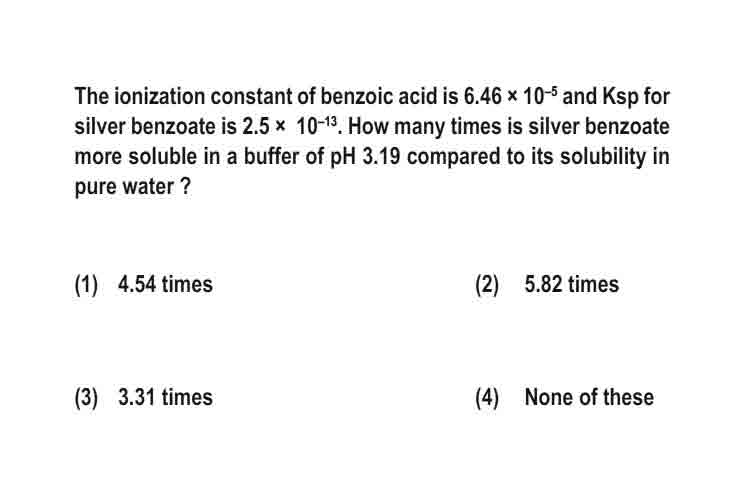 The ionization constant of benzoic acid is $6.46 \times 10^{-5}$ and Ksp for silver benzoate is $2.5 \times 10^{-13}$. How many times is silver benzoate more soluble in a buffer of pH 3.19 compared to its solubility in pure water ?

(1) 4.54 times

(2) 5.82 times

(3) 3.31 times

(4) None of these